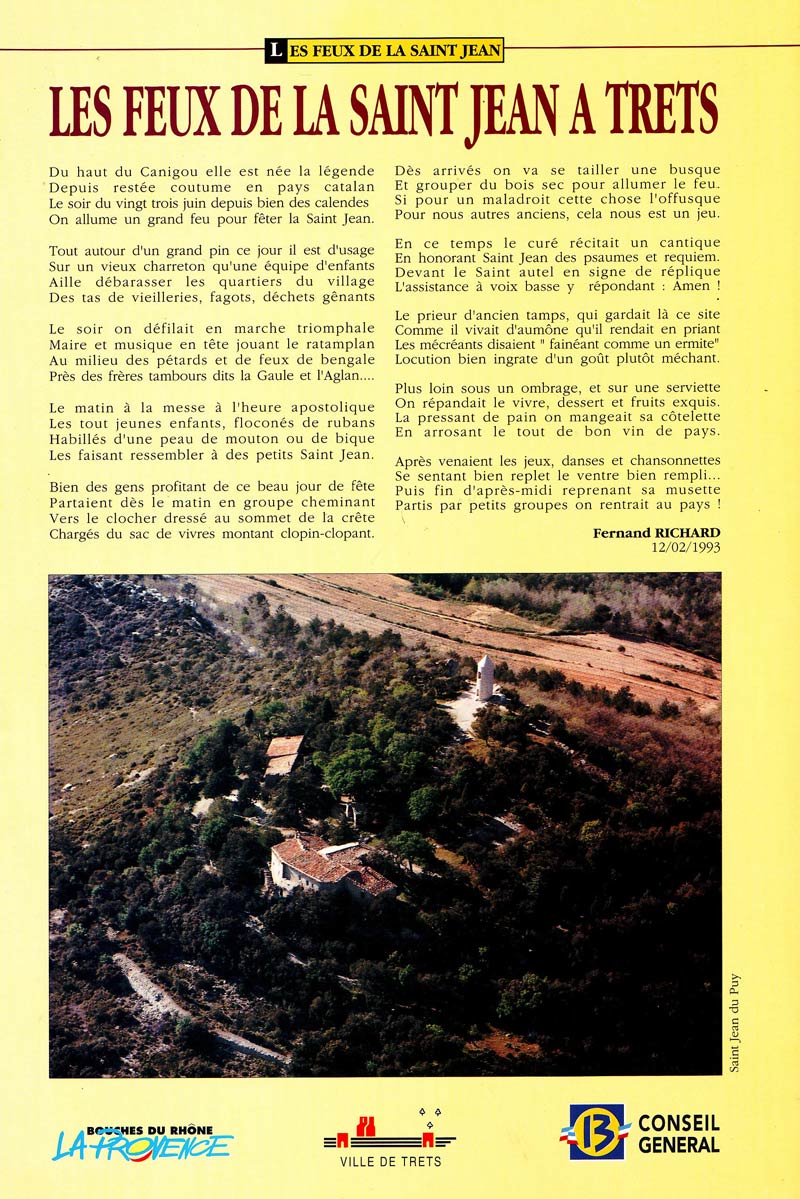 LES FEUX DE LA SAINT JEAN

LES FEUX DE LA SAINT JEAN A TRETS

Du haut du Canigou elle est née la légende
Depuis restée coutume en pays catalan
Le soir du vingt trois juin depuis bien des calendes
On allume un grand feu pour fêter la Saint Jean.

Tout autour d'un grand pin ce jour il est d'usage
Sur un vieux charreton qu'une équipe d'enfants
Aille débarasser les quartiers du village
Des tas de vieilleries, fagots, déchets gênants

Le soir on défilait en marche triomphale
Maire et musique en tête jouant le ratamplan
Au milieu des pétards et de feux de bengale
Près des frères tambours dits la Gaule et l'Aglan....

Le matin à la messe à l'heure apostolique
Les tout jeunes enfants, floconés de rubans
Habillés d'une peau de mouton ou de bique
Les faisant ressembler à des petits Saint Jean.

Bien des gens profitant de ce beau jour de fête
Partaient dès le matin en groupe cheminant
Vers le clocher dressé au sommet de la crête
Chargés du sac de vivres montant clopin-clopant.

Dès arrivés on va se tailler une busque
Et grouper du bois sec pour allumer le feu.
Si pour un maladroit cette chose l'offusque
Pour nous autres anciens, cela nous est un jeu.

En ce temps le curé récitait un cantique
En honorant Saint Jean des psaumes et requiem.
Devant le Saint autel en signe de réplique
L'assistance à voix basse y répondant : Amen !

Le prieur d'ancien tamps, qui gardait là ce site
Comme il vivait d'aumône qu'il rendait en priant
Les mécréants disaient " fainéant comme un ermite"
Locution bien ingrate d'un goût plutôt méchant.

Plus loin sous un ombrage, et sur une serviette
On répandait le vivre, dessert et fruits exquis.
La pressant de pain on mangeait sa côtelette
En arrosant le tout de bon vin de pays.

Après venaient les jeux, danses et chansonnettes
Se sentant bien replet le ventre bien rempli...
Puis fin d'après-midi reprenant sa musette
Partis par petits groupes on rentrait au pays !

Fernand RICHARD
12/02/1993

Saint Jean du Puy

BOUCHES DU RHÔNE LA PROVENCE

VILLE DE TRETS

13 CONSEIL GENERAL